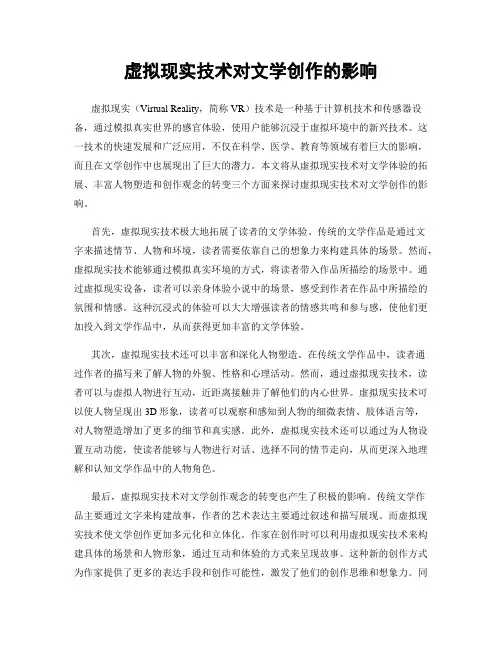 虚拟现实技术对文学创作的影响

虚拟现实（Virtual Reality，简称 VR）技术是一种基于计算机技术和传感器设备，通过模拟真实世界的感官体验，使用户能够沉浸于虚拟环境中的新兴技术。这一技术的快速发展和广泛应用，不仅在科学、医学、教育等领域有着巨大的影响，而且在文学创作中也展现出了巨大的潜力。本文将从虚拟现实技术对文学体验的拓展、丰富人物塑造和创作观念的转变三个方面来探讨虚拟现实技术对文学创作的影响。

首先，虚拟现实技术极大地拓展了读者的文学体验。传统的文学作品是通过文字来描述情节、人物和环境，读者需要依靠自己的想象力来构建具体的场景。然而，虚拟现实技术能够通过模拟真实环境的方式，将读者带入作品所描绘的场景中。通过虚拟现实设备，读者可以亲身体验小说中的场景，感受到作者在作品中所描绘的氛围和情感。这种沉浸式的体验可以大大增强读者的情感共鸣和参与感，使他们更加投入到文学作品中，从而获得更加丰富的文学体验。

其次，虚拟现实技术还可以丰富和深化人物塑造。在传统文学作品中，读者通过作者的描写来了解人物的外貌、性格和心理活动。然而，通过虚拟现实技术，读者可以与虚拟人物进行互动，近距离接触并了解他们的内心世界。虚拟现实技术可以使人物呈现出 3D 形象，读者可以观察和感知到人物的细微表情、肢体语言等，对人物塑造增加了更多的细节和真实感。此外，虚拟现实技术还可以通过为人物设置互动功能，使读者能够与人物进行对话、选择不同的情节走向，从而更深入地理解和认知文学作品中的人物角色。

最后，虚拟现实技术对文学创作观念的转变也产生了积极的影响。传统文学作品主要通过文字来构建故事，作者的艺术表达主要通过叙述和描写展现。而虚拟现实技术使文学创作更加多元化和立体化。作家在创作时可以利用虚拟现实技术来构建具体的场景和人物形象，通过互动和体验的方式来呈现故事。这种新的创作方式为作家提供了更多的表达手段和创作可能性，激发了他们的创作思维和想象力。同